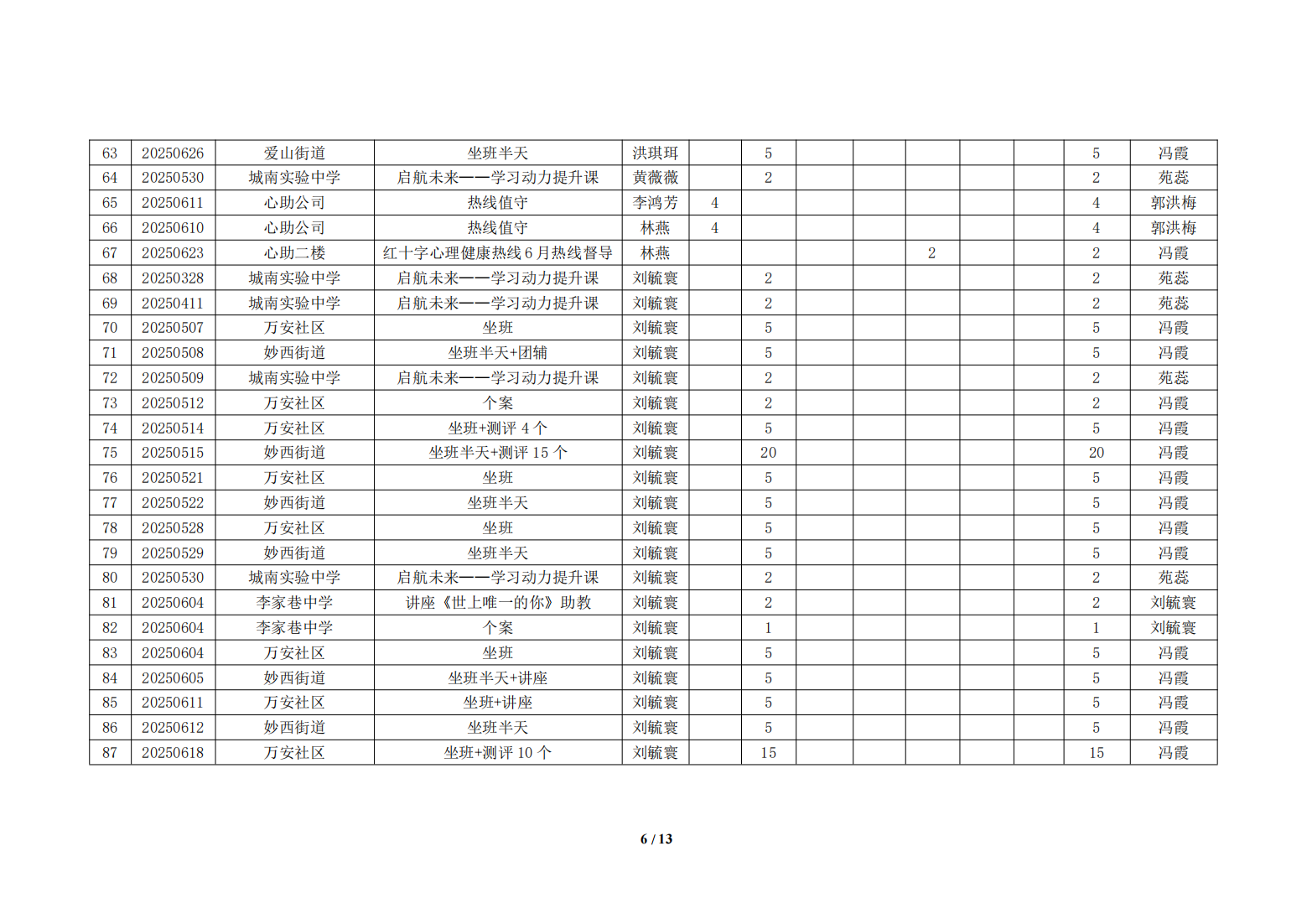 | 63 | 20250626 | 爱山街道 | 坐班半天 | 洪琪珥 | | 5 | | | | | | 5 | 冯霞 |
|---|---|---|---|---|---|---|---|---|---|---|---|---|---|
| 64 | 20250530 | 城南实验中学 | 启航未来——学习动力提升课 | 黄薇薇 | | 2 | | | | | | 2 | 苑蕊 |
| 65 | 20250611 | 心助公司 | 热线值守 | 李鸿芳 | 4 | | | | | | | 4 | 郭洪梅 |
| 66 | 20250610 | 心助公司 | 热线值守 | 林燕 | 4 | | | | | | | 4 | 郭洪梅 |
| 67 | 20250623 | 心助二楼 | 红十字心理健康热线 6 月热线督导 | 林燕 | | | | | 2 | | | 2 | 冯霞 |
| 68 | 20250328 | 城南实验中学 | 启航未来——学习动力提升课 | 刘毓寰 | | 2 | | | | | | 2 | 苑蕊 |
| 69 | 20250411 | 城南实验中学 | 启航未来——学习动力提升课 | 刘毓寰 | | 2 | | | | | | 2 | 苑蕊 |
| 70 | 20250507 | 万安社区 | 坐班 | 刘毓寰 | | 5 | | | | | | 5 | 冯霞 |
| 71 | 20250508 | 妙西街道 | 坐班半天+团辅 | 刘毓寰 | | 5 | | | | | | 5 | 冯霞 |
| 72 | 20250509 | 城南实验中学 | 启航未来——学习动力提升课 | 刘毓寰 | | 2 | | | | | | 2 | 苑蕊 |
| 73 | 20250512 | 万安社区 | 个案 | 刘毓寰 | | 2 | | | | | | 2 | 冯霞 |
| 74 | 20250514 | 万安社区 | 坐班+测评 4 个 | 刘毓寰 | | 5 | | | | | | 5 | 冯霞 |
| 75 | 20250515 | 妙西街道 | 坐班半天+测评 15 个 | 刘毓寰 | | 20 | | | | | | 20 | 冯霞 |
| 76 | 20250521 | 万安社区 | 坐班 | 刘毓寰 | | 5 | | | | | | 5 | 冯霞 |
| 77 | 20250522 | 妙西街道 | 坐班半天 | 刘毓寰 | | 5 | | | | | | 5 | 冯霞 |
| 78 | 20250528 | 万安社区 | 坐班 | 刘毓寰 | | 5 | | | | | | 5 | 冯霞 |
| 79 | 20250529 | 妙西街道 | 坐班半天 | 刘毓寰 | | 5 | | | | | | 5 | 冯霞 |
| 80 | 20250530 | 城南实验中学 | 启航未来——学习动力提升课 | 刘毓寰 | | 2 | | | | | | 2 | 苑蕊 |
| 81 | 20250604 | 李家巷中学 | 讲座《世上唯一的你》助教 | 刘毓寰 | | 2 | | | | | | 2 | 刘毓寰 |
| 82 | 20250604 | 李家巷中学 | 个案 | 刘毓寰 | | 1 | | | | | | 1 | 刘毓寰 |
| 83 | 20250604 | 万安社区 | 坐班 | 刘毓寰 | | 5 | | | | | | 5 | 冯霞 |
| 84 | 20250605 | 妙西街道 | 坐班半天+讲座 | 刘毓寰 | | 5 | | | | | | 5 | 冯霞 |
| 85 | 20250611 | 万安社区 | 坐班+讲座 | 刘毓寰 | | 5 | | | | | | 5 | 冯霞 |
| 86 | 20250612 | 妙西街道 | 坐班半天 | 刘毓寰 | | 5 | | | | | | 5 | 冯霞 |
| 87 | 20250618 | 万安社区 | 坐班+测评 10 个 | 刘毓寰 | | 15 | | | | | | 15 | 冯霞 |

6 / 13